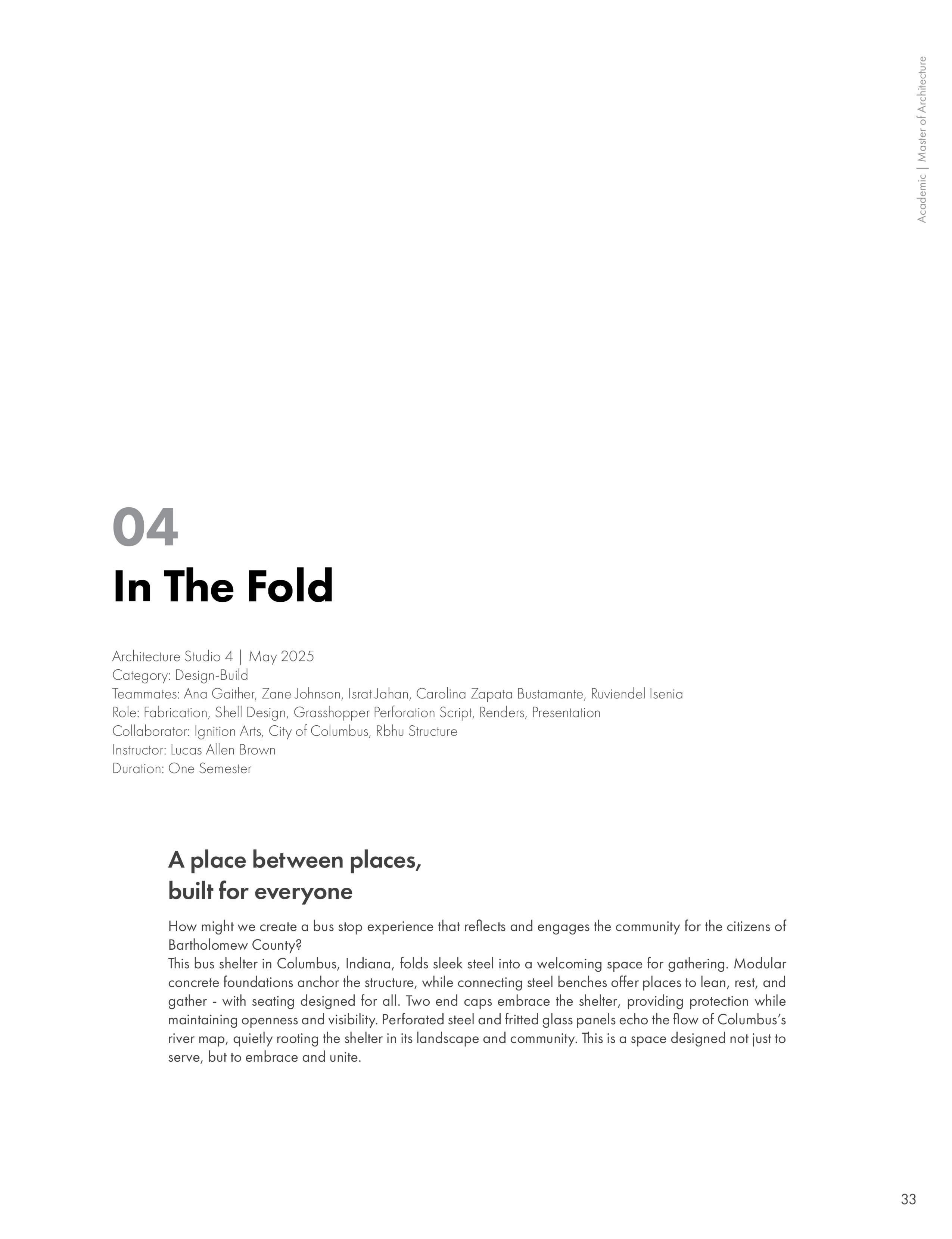 Academic | Master of Architecture

04
In The Fold

Architecture Studio 4 | May 2025
Category: Design-Build
Teammates: Ana Gaither, Zane Johnson, Israt Jahan, Carolina Zapata Bustamante, Ruviendel Isenia
Role: Fabrication, Shell Design, Grasshopper Perforation Script, Renders, Presentation
Collaborator: Ignition Arts, City of Columbus, Rbhu Structure
Instructor: Lucas Allen Brown
Duration: One Semester

A place between places, built for everyone

How might we create a bus stop experience that reflects and engages the community for the citizens of Bartholomew County?
This bus shelter in Columbus, Indiana, folds sleek steel into a welcoming space for gathering. Modular concrete foundations anchor the structure, while connecting steel benches offer places to lean, rest, and gather - with seating designed for all. Two end caps embrace the shelter, providing protection while maintaining openness and visibility. Perforated steel and fritted glass panels echo the flow of Columbus's river map, quietly rooting the shelter in its landscape and community. This is a space designed not just to serve, but to embrace and unite.

33